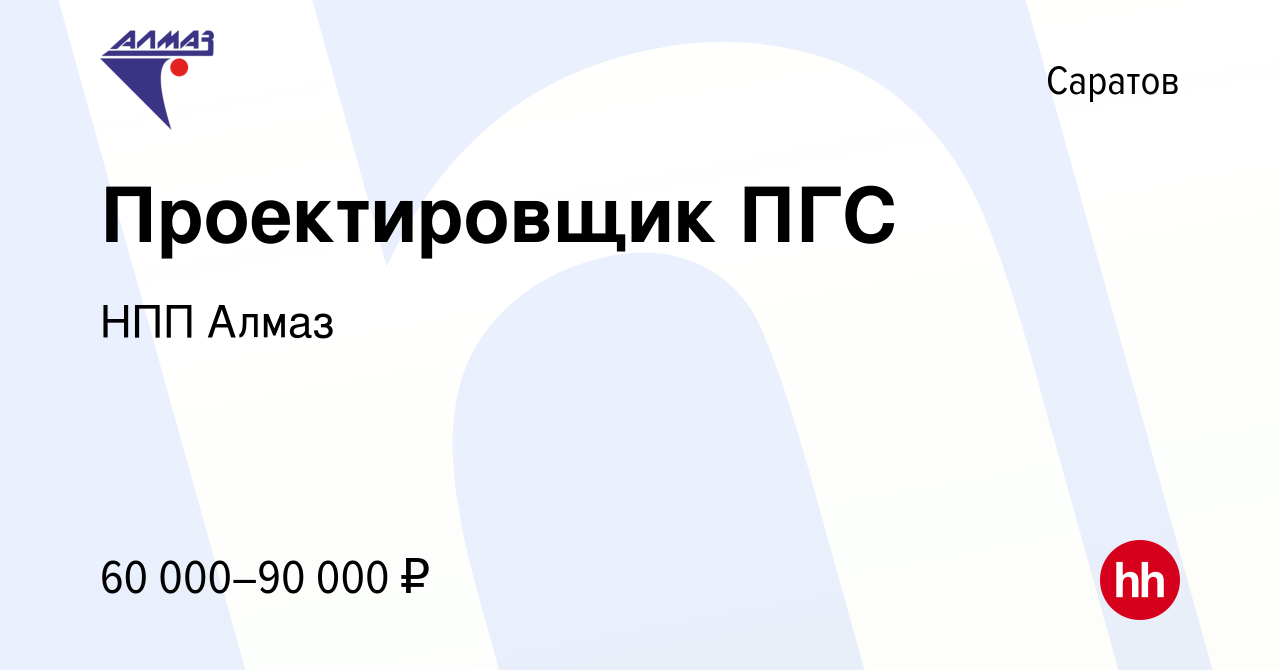 АЛМАЗ

Саратов

Проектировщик ПГС

НПП Алмаз

60 000–90 000 ₽

hh